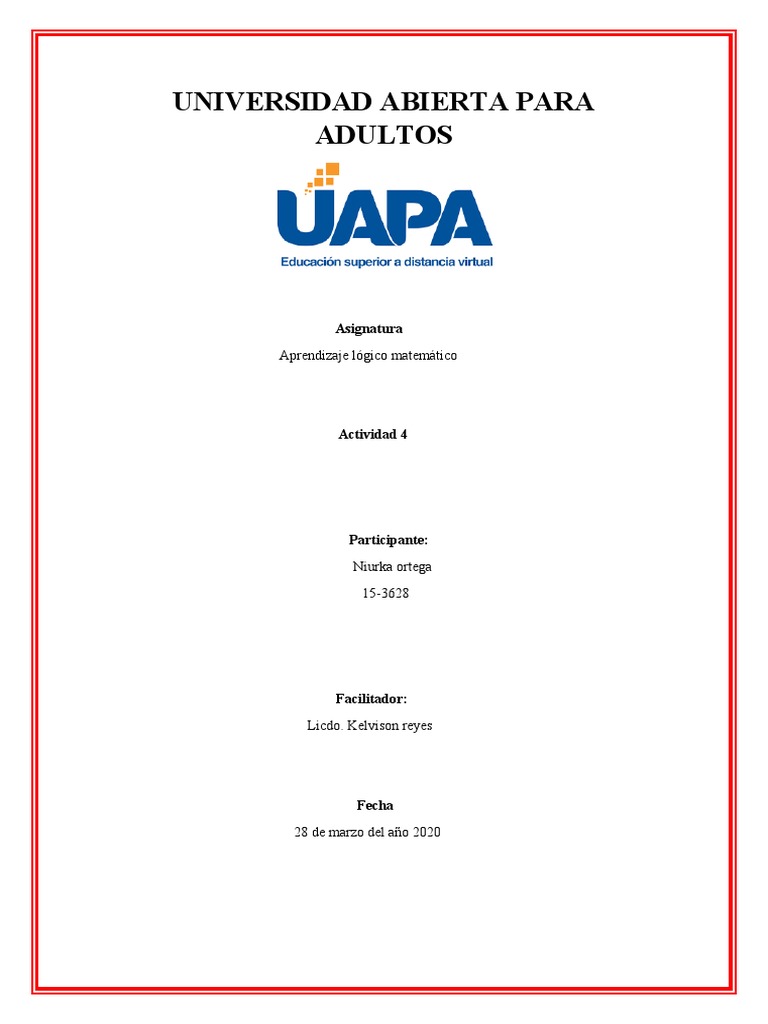 UNIVERSIDAD ABIERTA PARA ADULTOS

UAPA
Educación superior a distancia virtual

Asignatura

Aprendizaje lógico matemático

Actividad 4

Participante:

Niurka ortega

15-3628

Facilitador:

Licdo. Kelvison reyes

Fecha

28 de marzo del año 2020